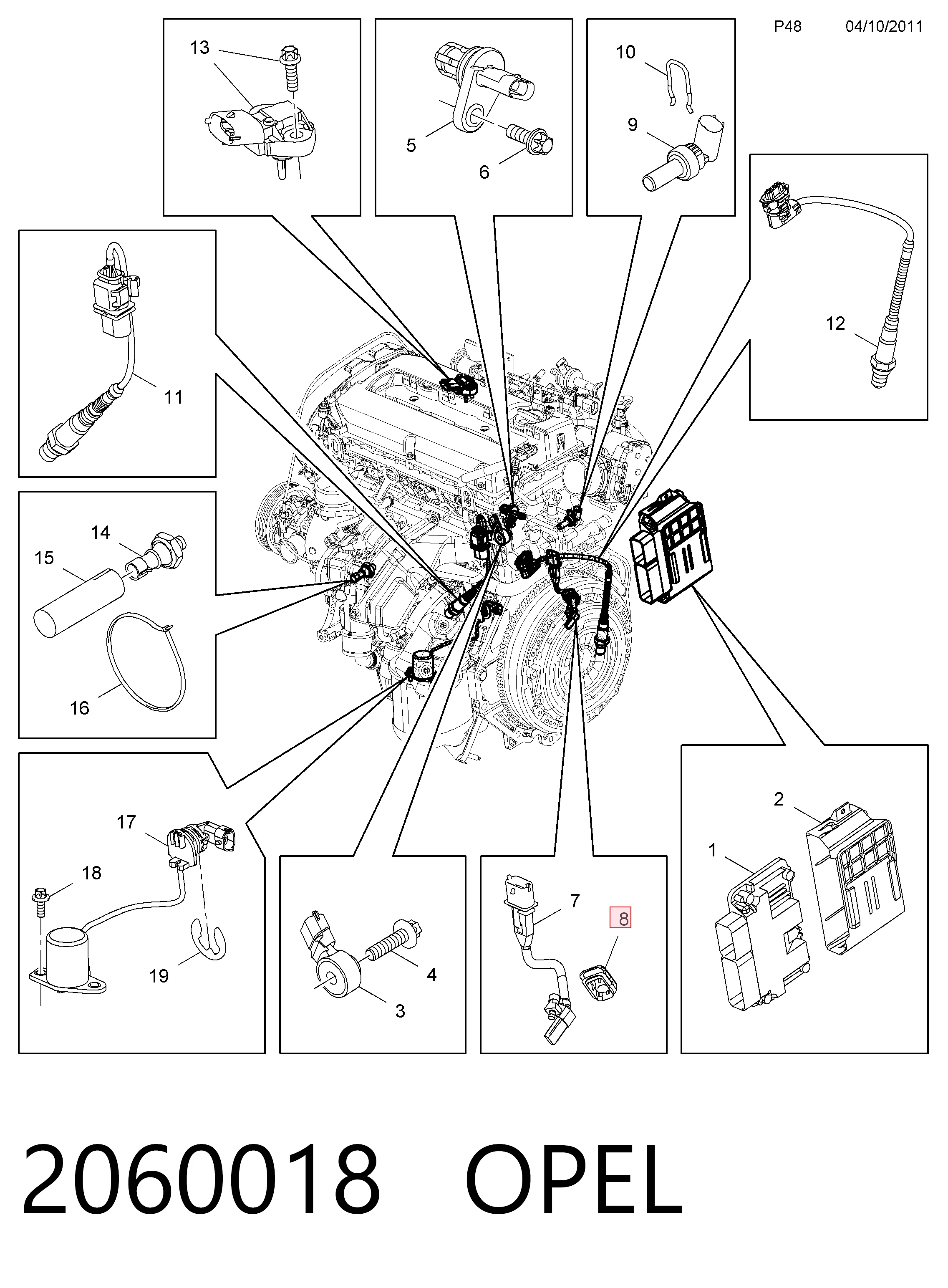 P48 04/10/2011

13

5

6

10

9

12

11

14

15

16

17

18

19

4

3

7

8

2

1

2060018 OPEL